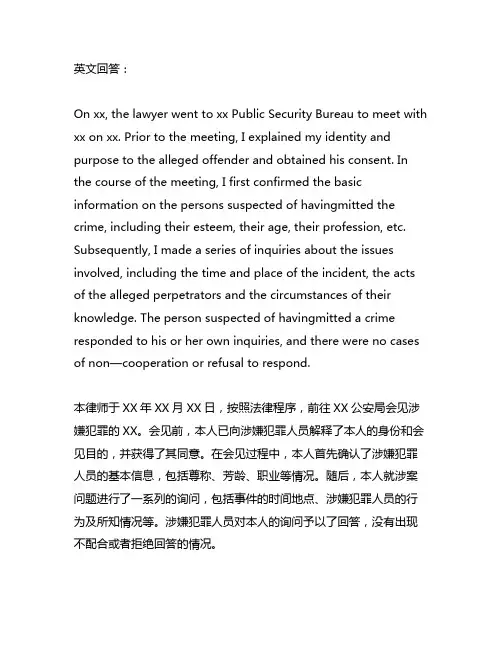 英文回答：

On xx, the lawyer went to xx Public Security Bureau to meet with xx on xx. Prior to the meeting, I explained my identity and purpose to the alleged offender and obtained his consent. In the course of the meeting, I first confirmed the basic information on the persons suspected of havingmitted the crime, including their esteem, their age, their profession, etc. Subsequently, I made a series of inquiries about the issues involved, including the time and place of the incident, the acts of the alleged perpetrators and the circumstances of their knowledge. The person suspected of havingmitted a crime responded to his or her own inquiries, and there were no cases of non—cooperation or refusal to respond.

本律师于 XX 年 XX 月 XX 日，按照法律程序，前往 XX 公安局会见涉嫌犯罪的 XX。会见前，本人已向涉嫌犯罪人员解释了本人的身份和会见目的，并获得了其同意。在会见过程中，本人首先确认了涉嫌犯罪人员的基本信息，包括尊称、芳龄、职业等情况。随后，本人就涉案问题进行了一系列的询问，包括事件的时间地点、涉嫌犯罪人员的行为及所知情况等。涉嫌犯罪人员对本人的询问予以了回答，没有出现不配合或者拒绝回答的情况。